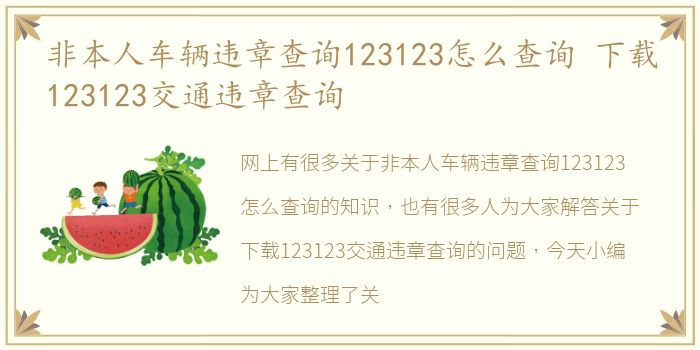 非本人车辆违章查询123123怎么查询 下载123123交通违章查询

网上有很多关于非本人车辆违章查询123123怎么查询的知识，也有很多人为大家解答关于下载123123交通违章查询的问题，今天小编为大家整理了关